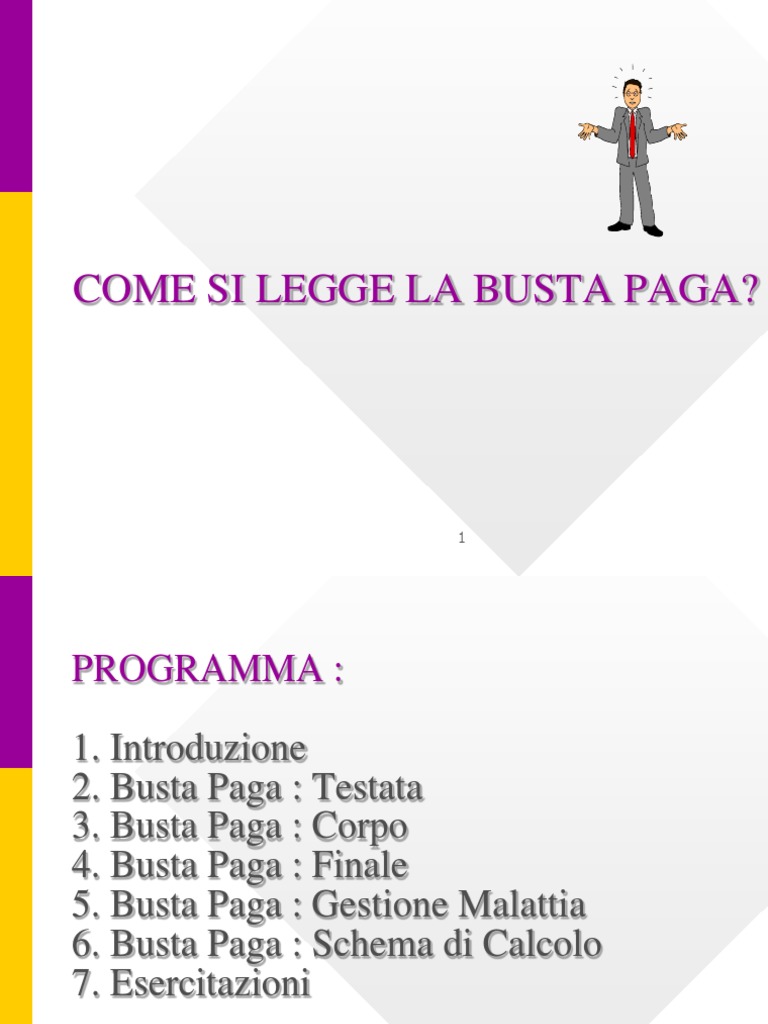 COME SI LEGGE LA BUSTA PAGA?

1

PROGRAMMA :

1. Introduzione
2. Busta Paga : Testata
3. Busta Paga : Corpo
4. Busta Paga : Finale
5. Busta Paga : Gestione Malattia
6. Busta Paga : Schema di Calcolo
7. Esercitazioni